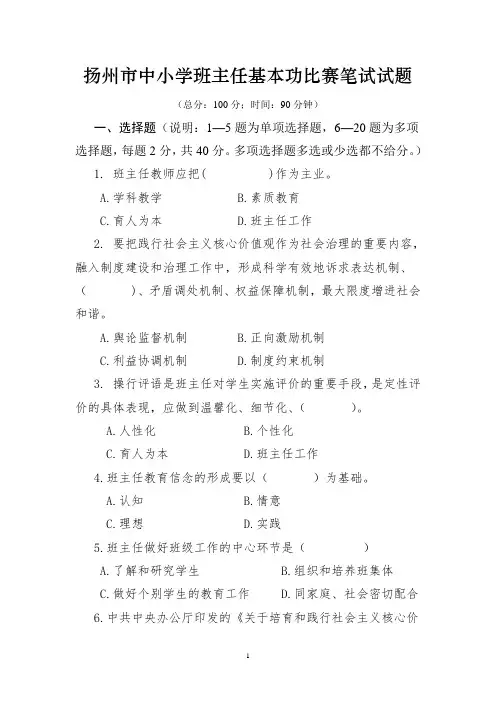 扬州市中小学班主任基本功比赛笔试试题

（总分：100 分；时间：90 分钟）

一、选择题（说明：1—5 题为单项选择题，6—20 题为多项选择题，每题 2 分，共 40 分。多项选择题多选或少选都不给分。）

1. 班主任教师应把(　　　　)作为主业。

A. 学科教学　　　　B. 素质教育

C. 育人为本　　　　D. 班主任工作

2. 要把践行社会主义核心价值观作为社会治理的重要内容，融入制度建设和治理工作中，形成科学有效地诉求表达机制、（　　　）、矛盾调处机制、权益保障机制，最大限度增进社会和谐。

A. 舆论监督机制　　　　B. 正向激励机制

C. 利益协调机制　　　　D. 制度约束机制

3. 操行评语是班主任对学生实施评价的重要手段，是定性评价的具体表现，应做到温馨化、细节化、（　　　）。

A. 人性化　　　　B. 个性化

C. 育人为本　　　　D. 班主任工作

4. 班主任教育信念的形成要以（　　　）为基础。

A. 认知　　　　B. 情意

C. 理想　　　　D. 实践

5. 班主任做好班级工作的中心环节是（　　　）

A. 了解和研究学生　　　　B. 组织和培养班集体

C. 做好个别学生的教育工作　　　　D. 同家庭、社会密切配合

6. 中共中央办公厅印发的《关于培育和践行社会主义核心价

1